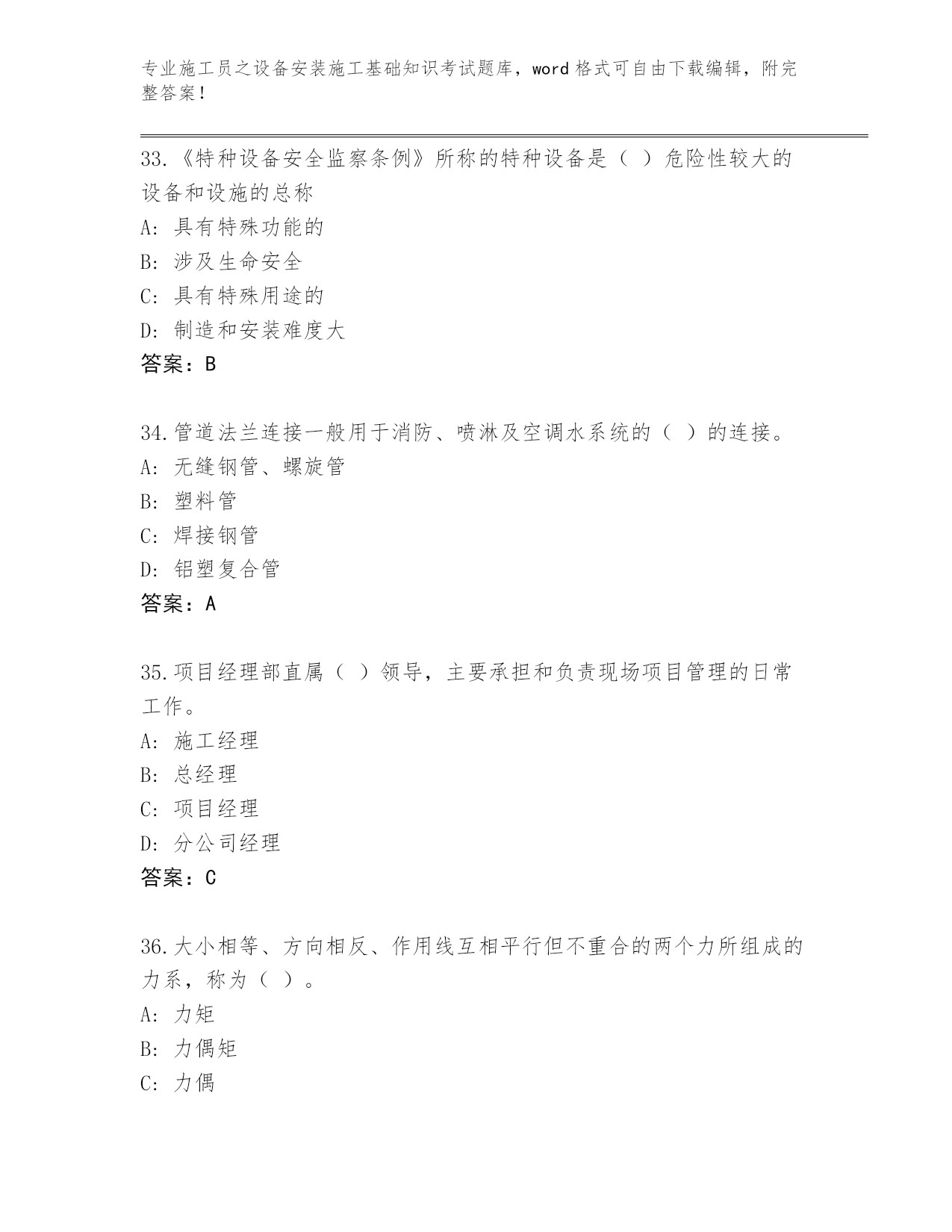 专业施工员之设备安装施工基础知识考试题库，word 格式可自由下载编辑，附完整答案！

33.《特种设备安全监察条例》所称的特种设备是（ ）危险性较大的设备和设施的总称
A: 具有特殊功能的
B: 涉及生命安全
C: 具有特殊用途的
D: 制造和安装难度大
答案：B

34.管道法兰连接一般用于消防、喷淋及空调水系统的（ ）的连接。
A: 无缝钢管、螺旋管
B: 塑料管
C: 焊接钢管
D: 铝塑复合管
答案：A

35.项目经理部直属（ ）领导，主要承担和负责现场项目管理的日常工作。
A: 施工经理
B: 总经理
C: 项目经理
D: 分公司经理
答案：C

36.大小相等、方向相反、作用线互相平行但不重合的两个力所组成的力系，称为（ ）。
A: 力矩
B: 力偶矩
C: 力偶